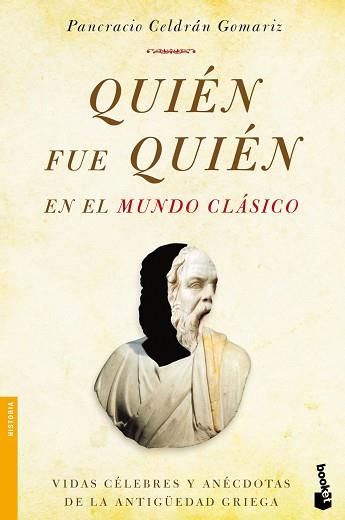 Pancracio Celdrán Gomariz

QUIÉN FUE QUIÉN EN EL MUNDO CLÁSICO

HISTORIA

VIDAS CÉLEBRES Y ANÉCDOTAS DE LA ANTIGÜEDAD GRIEGA

booket